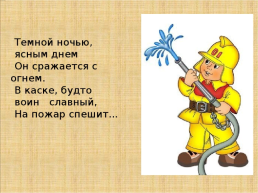 Темной ночью,
ясным днем
Он сражается с огнем.
В каске, будто
воин славный,
На пожар спешит...

01